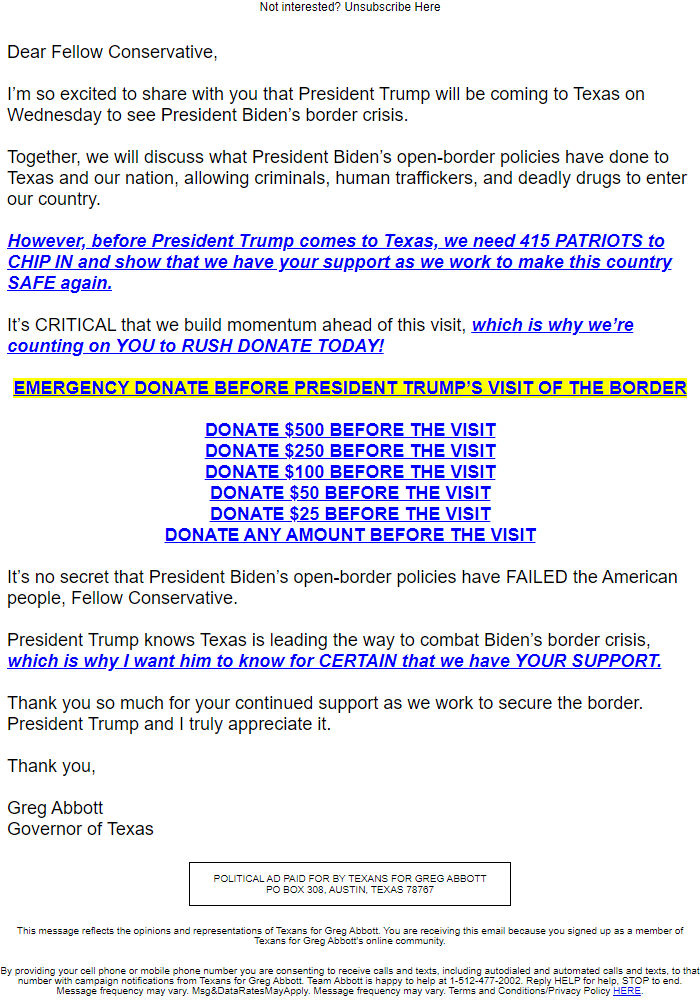 Not interested? Unsubscribe Here

Dear Fellow Conservative,

I'm so excited to share with you that President Trump will be coming to Texas on Wednesday to see President Biden's border crisis.

Together, we will discuss what President Biden's open-border policies have done to Texas and our nation, allowing criminals, human traffickers, and deadly drugs to enter our country.

However, before President Trump comes to Texas, we need 415 PATRIOTS to CHIP IN and show that we have your support as we work to make this country SAFE again.

It's CRITICAL that we build momentum ahead of this visit, which is why we're counting on YOU to RUSH DONATE TODAY!

EMERGENCY DONATE BEFORE PRESIDENT TRUMP'S VISIT OF THE BORDER

DONATE $500 BEFORE THE VISIT
DONATE $250 BEFORE THE VISIT
DONATE $100 BEFORE THE VISIT
DONATE $50 BEFORE THE VISIT
DONATE $25 BEFORE THE VISIT
DONATE ANY AMOUNT BEFORE THE VISIT

It's no secret that President Biden's open-border policies have FAILED the American people, Fellow Conservative.

President Trump knows Texas is leading the way to combat Biden's border crisis, which is why I want him to know for CERTAIN that we have YOUR SUPPORT.

Thank you so much for your continued support as we work to secure the border. President Trump and I truly appreciate it.

Thank you,

Greg Abbott
Governor of Texas

POLITICAL AD PAID FOR BY TEXANS FOR GREG ABBOTT
PO BOX 308, AUSTIN, TEXAS 78767

This message reflects the opinions and representations of Texans for Greg Abbott. You are receiving this email because you signed up as a member of Texans for Greg Abbott's online community.

By providing your cell phone or mobile phone number you are consenting to receive calls and texts, including autodialed and automated calls and texts, to that number with campaign notifications from Texans for Greg Abbott. Team Abbott is happy to help at 1-512-477-2002. Reply HELP for help, STOP to end. Message frequency may vary. Msg&DataRatesMayApply. Message frequency may vary. Terms and Conditions/Privacy Policy HERE.